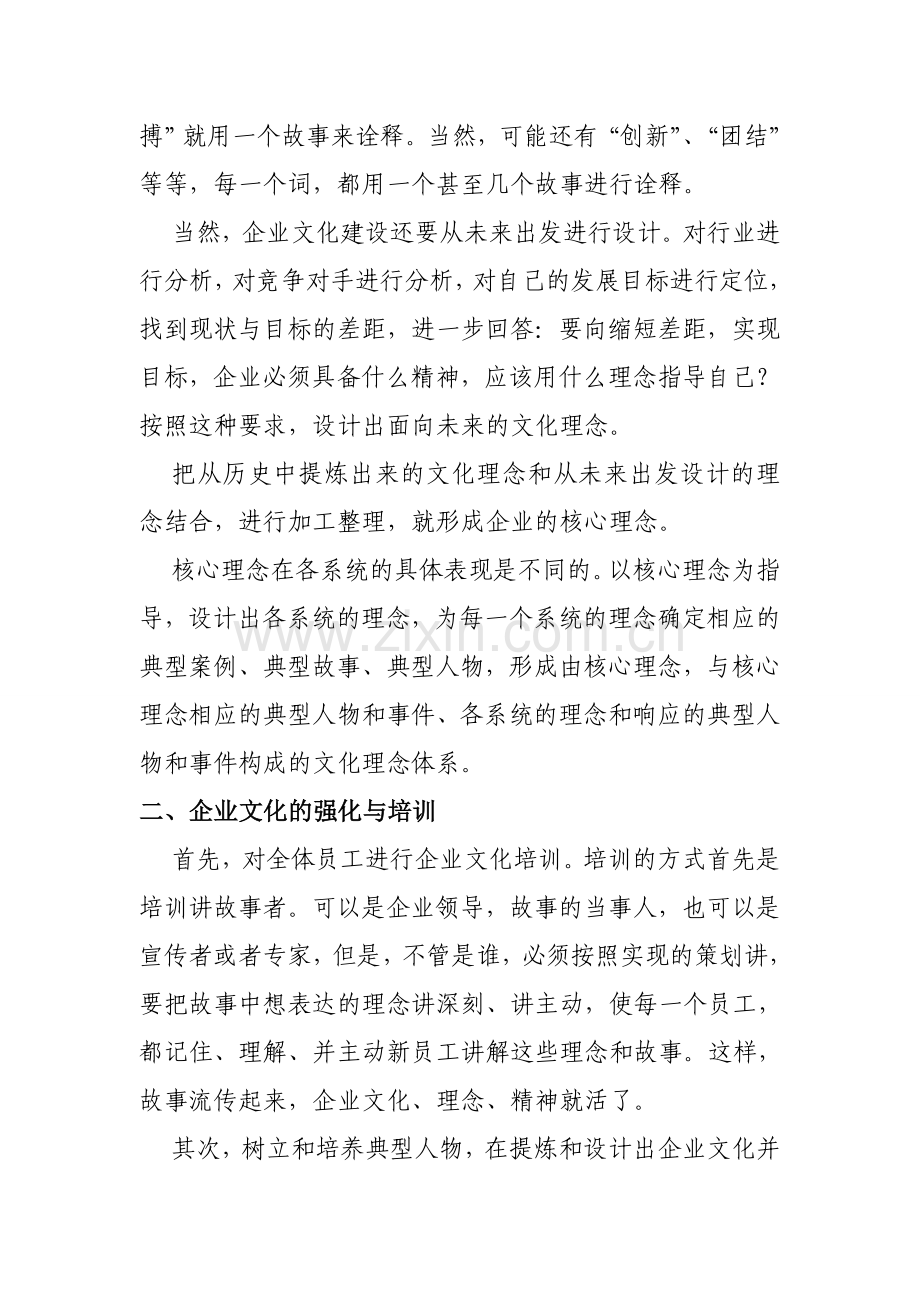 搏”就用一个故事来诠释。当然，可能还有“创新”、“团结”等等，每一个词，都用一个甚至几个故事进行诠释。

当然，企业文化建设还要从未来出发进行设计。对行业进行分析，对竞争对手进行分析，对自己的发展目标进行定位，找到现状与目标的差距，进一步回答：要向缩短差距，实现目标，企业必须具备什么精神，应该用什么理念指导自己？按照这种要求，设计出面向未来的文化理念。

把从历史中提炼出来的文化理念和从未来出发设计的理念结合，进行加工整理，就形成企业的核心理念。

核心理念在各系统的具体表现是不同的。以核心理念为指导，设计出各系统的理念，为每一个系统的理念确定相应的典型案例、典型故事、典型人物，形成由核心理念，与核心理念相应的典型人物和事件、各系统的理念和响应的典型人物和事件构成的文化理念体系。

二、企业文化的强化与培训

首先，对全体员工进行企业文化培训。培训的方式首先是培训讲故事者。可以是企业领导，故事的当事人，也可以是宣传者或者专家，但是，不管是谁，必须按照实现的策划讲，要把故事中想表达的理念讲深刻、讲主动，使每一个员工，都记住、理解、并主动新员工讲解这些理念和故事。这样，故事流传起来，企业文化、理念、精神就活了。

其次，树立和培养典型人物，在提炼和设计出企业文化并

www.zixin.com.cn